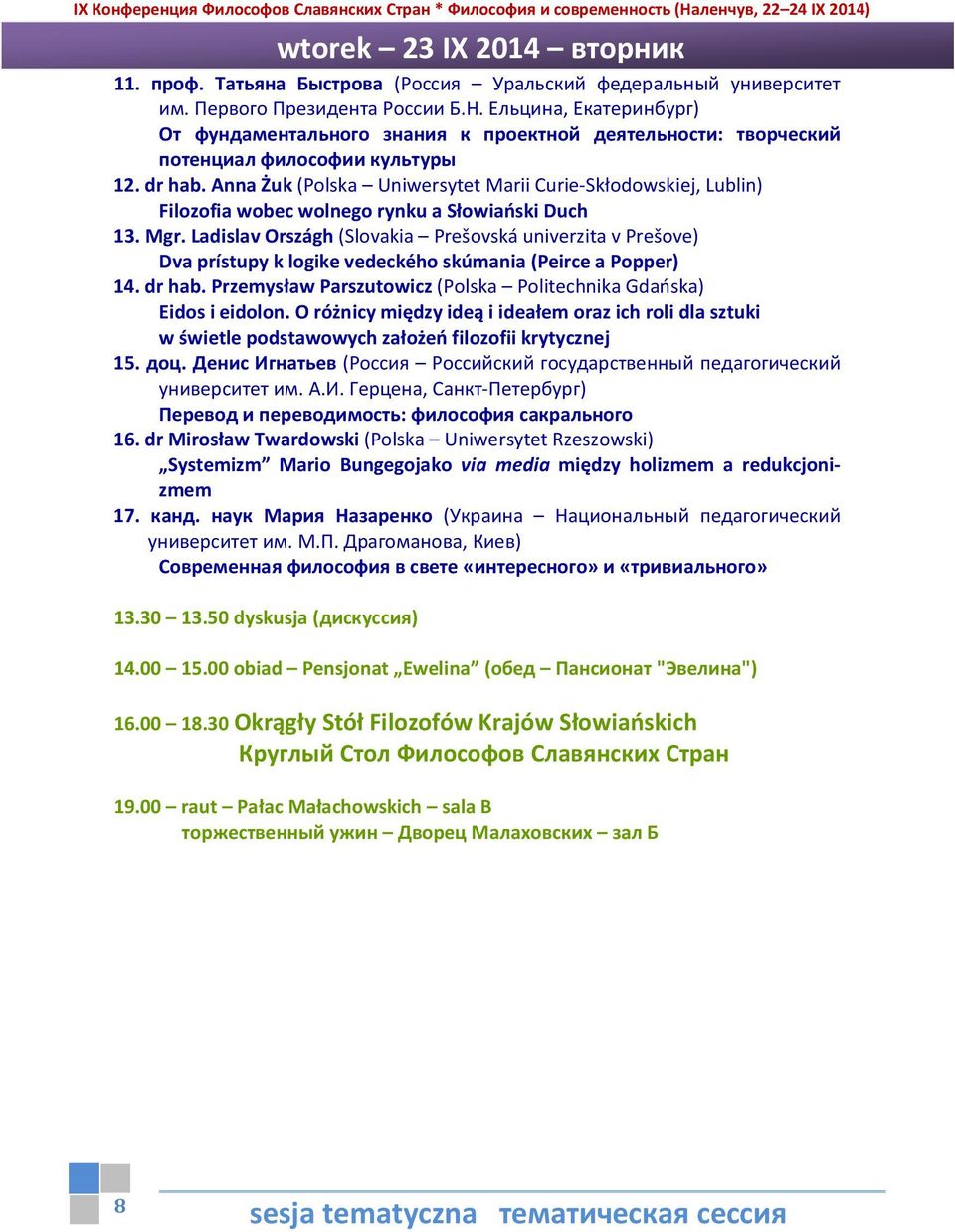 IX Конференция Философов Славянских Стран * Философия и современность (Наленчув, 22–24 IX 2014)

wtorek – 23 IX 2014 – вторник

11. проф. Татьяна Быстрова (Россия – Уральский федеральный университет им. Первого Президента России Б.Н. Ельцина, Екатеринбург)
От фундаментального знания к проектной деятельности: творческий потенциал философии культуры

12. dr hab. Anna Żuk (Polska – Uniwersytet Marii Curie-Skłodowskiej, Lublin)
Filozofia wobec wolnego rynku a Słowiański Duch

13. Mgr. Ladislav Országh (Slovakia – Prešovská univerzita v Prešove)
Dva prístupy k logike vedeckého skúmania (Peirce a Popper)

14. dr hab. Przemysław Parszutowicz (Polska – Politechnika Gdańska)
Eidos i eidolon. O różnicy między ideą i ideałem oraz ich roli dla sztuki w świetle podstawowych założeń filozofii krytycznej

15. доц. Денис Игнатьев (Россия – Российский государственный педагогический университет им. А.И. Герцена, Санкт-Петербург)
Перевод и переводимость: философия сакрального

16. dr Mirosław Twardowski (Polska – Uniwersytet Rzeszowski)
„Systemizm” Mario Bungegojako via media między holizmem a redukcjonizmem

17. канд. наук Мария Назаренко (Украина – Национальный педагогический университет им. М.П. Драгоманова, Киев)
Современная философия в свете «интересного» и «тривиального»

13.30 – 13.50 dyskusja (дискуссия)

14.00 – 15.00 obiad – Pensjonat „Ewelina” (обед – Пансионат "Эвелина")

16.00 – 18.30 Okrągły Stół Filozofów Krajów Słowiańskich
Круглый Стол Философов Славянских Стран

19.00 – raut – Pałac Małachowskich – sala B
торжественный ужин – Дворец Малаховских – зал Б

8

sesja tematyczna тематическая сессия